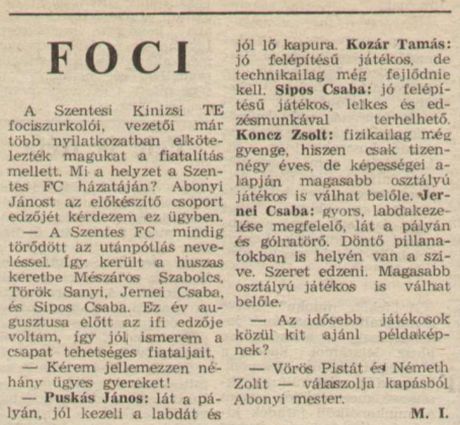 FOCI

A Szentesi Kinizsi TE fociszurkolói, vezetői már több nyilatkozatban elkötelezték magukat a fiatalítás mellett. Mi a helyzet a Szentes FC házatáján? Abonyi Jánost az előkészítő csoport edzőjét kérdezem ez ügyben.

— A Szentes FC mindig törődött az utánpótlás neveléssel. Így került a huszas keretbe Mészáros Szabolcs, Török Sanyi, Jernei Csaba, és Sipos Csaba. Ez év augusztusa előtt az ifi edzője voltam, így jól ismerem a csapat tehetséges fiataljait.

— Kérem jellemezzen néhány ügyes gyereket!

— Puskás János: lát a pályán, jól kezeli a labdát és jól lő kapura. Kozár Tamás: jó felépítésű játékos, de technikailag még fejlődnie kell. Sipos Csaba: jó felépítésű játékos, lelkes és edzésmunkával terhelhető. Koncz Zsolt: fizikailag még gyenge, hiszen csak tizennégy éves, de képességei alapján magasabb osztályú játékos is válhat belőle. Jernei Csaba: gyors, labdakezelése megfelelő, lát a pályán és gólratörő. Döntő pillanatokban is helyén van a szive. Szeret edzeni. Magasabb osztályú játékos is válhat belőle.

— Az idősebb játékosok közül kit ajánl példaképnek?

— Vörös Pistát és Németh Zolit — válaszolja kapásból Abonyi mester.

M. I.